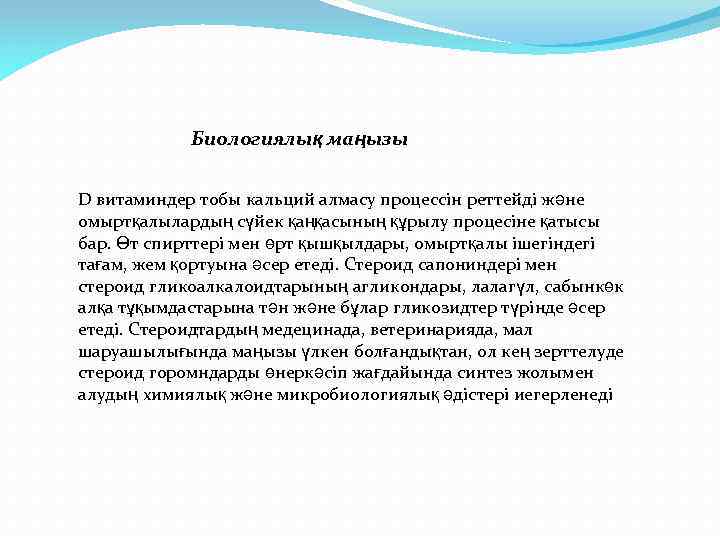 Биологиялық маңызы

D витаминдер тобы кальций алмасу процессін реттейді және омыртқалылардың сүйек қаңқасының құрылу процесіне қатысы бар. Өт спирттері мен өрт қышқылдары, омыртқалы ішегіндегі тағам, жем қортуына әсер етеді. Стероид сапониндері мен стероид гликоалкалоидтарының агликондары, лалагүл, сабынкөк алқа тұқымдастарына тән және бұлар гликозидтер түрінде әсер етеді. Стероидтардың медецинада, ветеринарияда, мал шаруашылығында маңызы үлкен болғандықтан, ол кең зерттелуде стероид горомндарды өнеркәсіп жағдайында синтез жолымен алудың химиялық және микробиологиялық әдістері иегерленеді